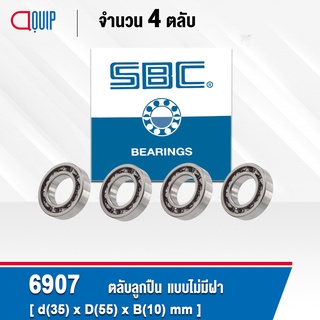 QUIP

จำนวน 4 ตลับ

SBC®

BEARINGS

6907 ตลับลูกปืน แบบไม่มีฝา

[ d(35) x D(55) x B(10) mm ]